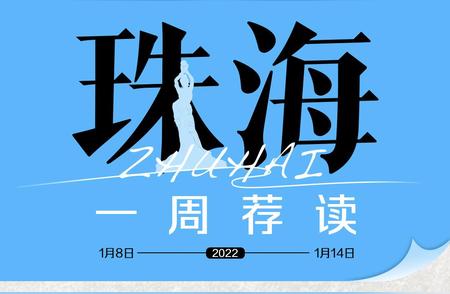 珠海

ZHUHAI

一周荐读

1月8日 2022 1月14日